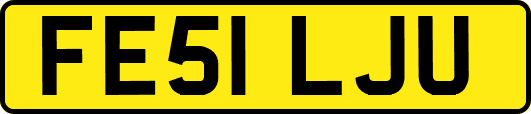 FE51 LJU